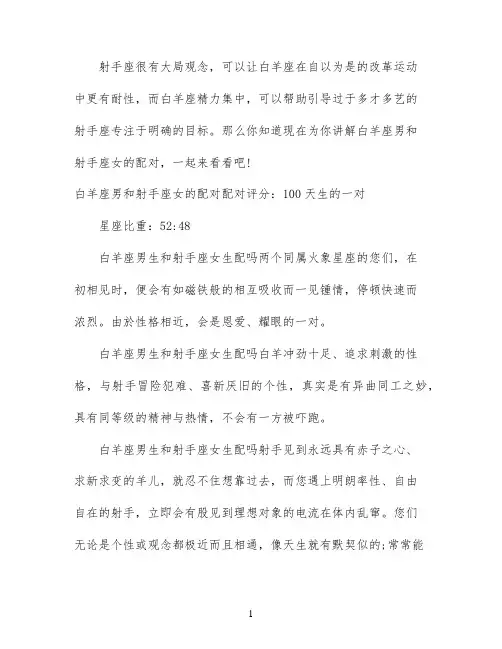 射手座很有大局观念，可以让白羊座在自以为是的改革运动中更有耐性，而白羊座精力集中，可以帮助引导过于多才多艺的射手座专注于明确的目标。那么你知道现在为你讲解白羊座男和射手座女的配对，一起来看看吧!

白羊座男和射手座女的配对配对评分：100 天生的一对

星座比重：52:48

白羊座男生和射手座女生配吗两个同属火象星座的您们，在初相见时，便会有如磁铁般的相互吸收而一见锺情，停顿快速而浓烈。由於性格相近，会是恩爱、耀眼的一对。

白羊座男生和射手座女生配吗白羊冲劲十足、追求刺激的性格，与射手冒险犯难、喜新厌旧的个性，真实是有异曲同工之妙，具有同等级的精神与热情，不会有一方被吓跑。

白羊座男生和射手座女生配吗射手见到永远具有赤子之心、求新求变的羊儿，就忍不住想靠过去，而您遇上明朗率性、自由自在的射手，立即会有股见到理想对象的电流在体内乱窜。您们无论是个性或观念都极近而且相通，像天生就有默契似的;常常能

1